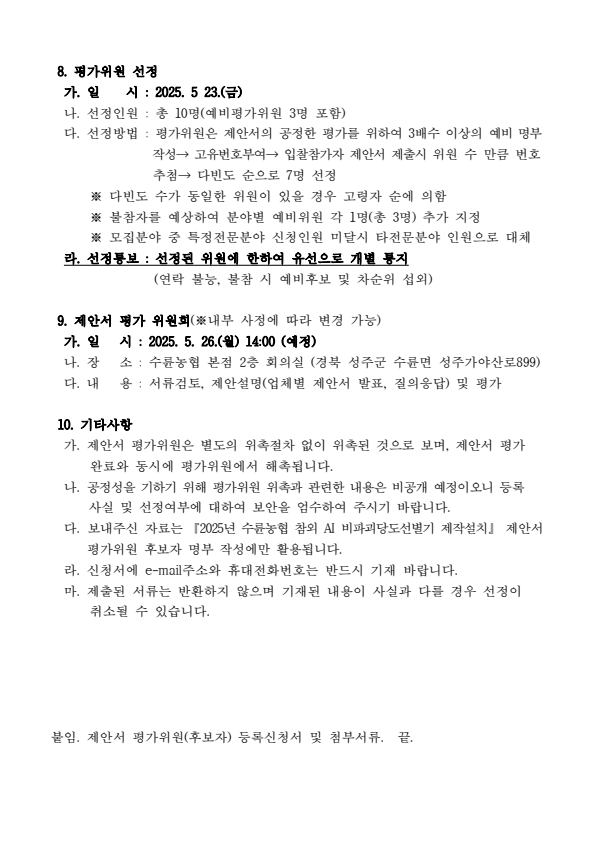 8. 평가위원 선정

가. 일　　시 : 2025. 5 23.(금)

나. 선정인원 : 총 10명(예비평가위원 3명 포함)

다. 선정방법 : 평가위원은 제안서의 공정한 평가를 위하여 3배수 이상의 예비 명부 작성→ 고유번호부여→ 입찰참가자 제안서 제출시 위원 수 만큼 번호 추첨→ 다빈도 순으로 7명 선정

※ 다빈도 수가 동일한 위원이 있을 경우 고령자 순에 의함

※ 불참자를 예상하여 분야별 예비위원 각 1명(총 3명) 추가 지정

※ 모집분야 중 특정전문분야 신청인원 미달시 타전문분야 인원으로 대체

라. 선정통보 : 선정된 위원에 한하여 유선으로 개별 통지

(연락 불능, 불참 시 예비후보 및 차순위 섭외)

9. 제안서 평가 위원회(※내부 사정에 따라 변경 가능)

가. 일　　시 : 2025. 5. 26.(월) 14:00 (예정)

나. 장　　소 : 수륜농협 본점 2층 회의실 (경북 성주군 수륜면 성주가야산로899)

다. 내　　용 : 서류검토, 제안설명(업체별 제안서 발표, 질의응답) 및 평가

10. 기타사항

가. 제안서 평가위원은 별도의 위촉절차 없이 위촉된 것으로 보며, 제안서 평가 완료와 동시에 평가위원에서 해촉됩니다.

나. 공정성을 기하기 위해 평가위원 위촉과 관련한 내용은 비공개 예정이오니 등록 사실 및 선정여부에 대하여 보안을 엄수하여 주시기 바랍니다.

다. 보내주신 자료는 『2025년 수륜농협 참외 AI 비파괴당도선별기 제작설치』 제안서 평가위원 후보자 명부 작성에만 활용됩니다.

라. 신청서에 e-mail주소와 휴대전화번호는 반드시 기재 바랍니다.

마. 제출된 서류는 반환하지 않으며 기재된 내용이 사실과 다를 경우 선정이 취소될 수 있습니다.

붙임. 제안서 평가위원(후보자) 등록신청서 및 첨부서류.　끝.